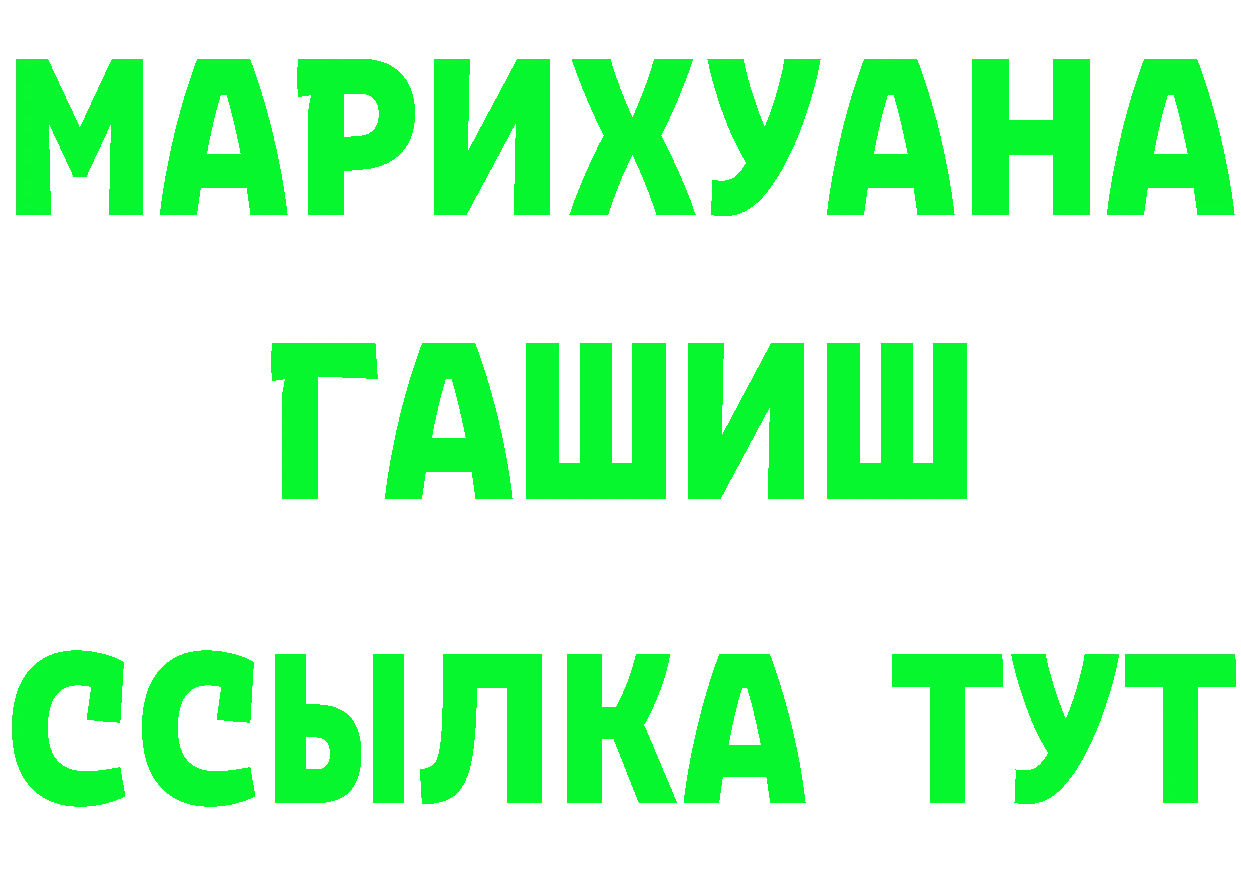 МАРИХУАНА
ГАШИШ
ССЫЛКА ТУТ